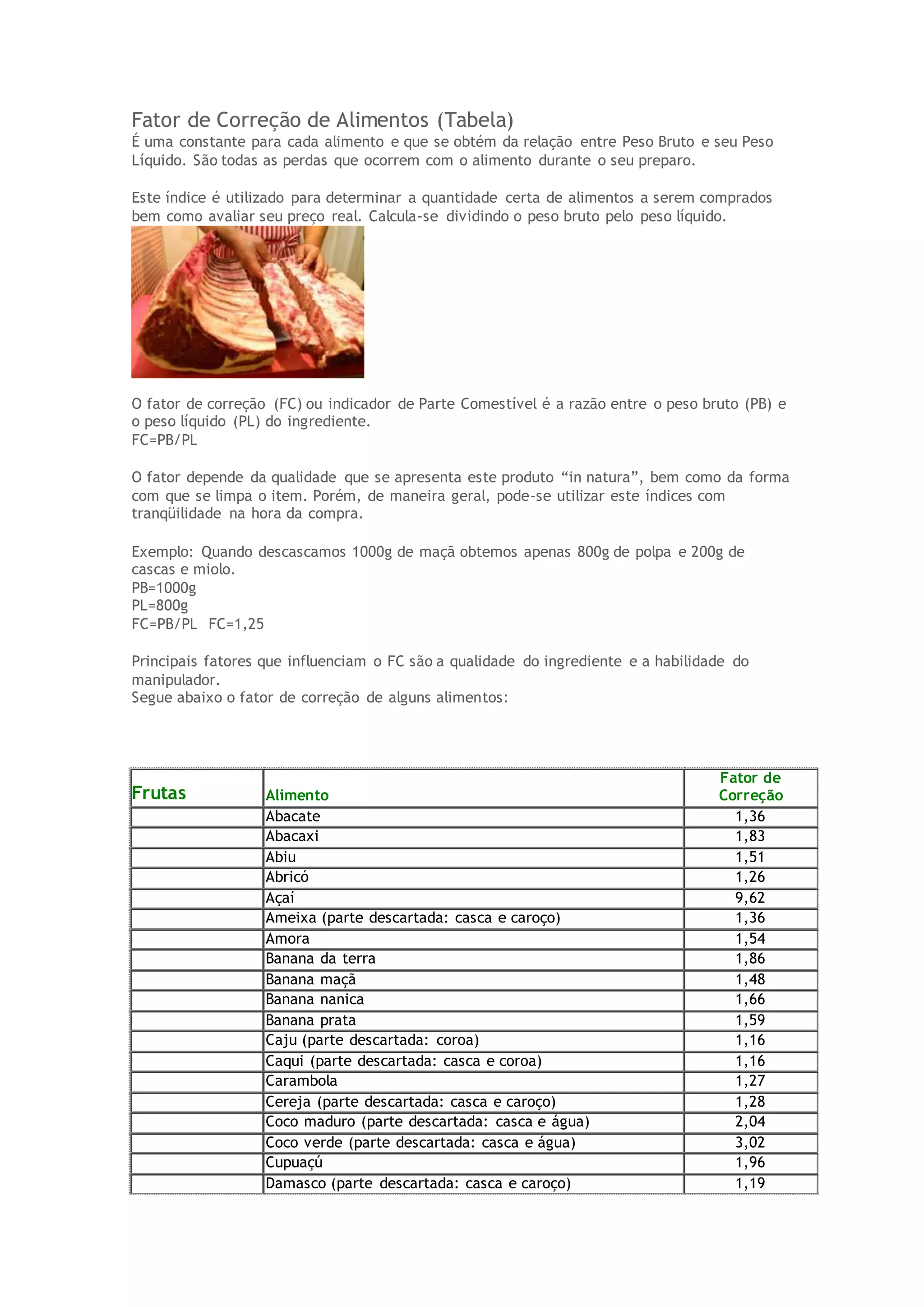 Fator de Correção de Alimentos (Tabela)
É uma constante para cada alimento e que se obtém da relação entre Peso Bruto e seu Peso Líquido. São todas as perdas que ocorrem com o alimento durante o seu preparo.

Este índice é utilizado para determinar a quantidade certa de alimentos a serem comprados bem como avaliar seu preço real. Calcula-se dividindo o peso bruto pelo peso líquido.

O fator de correção (FC) ou indicador de Parte Comestível é a razão entre o peso bruto (PB) e o peso líquido (PL) do ingrediente.
FC=PB/PL

O fator depende da qualidade que se apresenta este produto “in natura”, bem como da forma com que se limpa o item. Porém, de maneira geral, pode-se utilizar este índices com tranqüilidade na hora da compra.

Exemplo: Quando descascamos 1000g de maçã obtemos apenas 800g de polpa e 200g de cascas e miolo.
PB=1000g
PL=800g
FC=PB/PL FC=1,25

Principais fatores que influenciam o FC são a qualidade do ingrediente e a habilidade do manipulador.
Segue abaixo o fator de correção de alguns alimentos:

| Frutas | Alimento | Fator de Correção |
|---|---|---|
| | Abacate | 1,36 |
| | Abacaxi | 1,83 |
| | Abiu | 1,51 |
| | Abricó | 1,26 |
| | Açaí | 9,62 |
| | Ameixa (parte descartada: casca e caroço) | 1,36 |
| | Amora | 1,54 |
| | Banana da terra | 1,86 |
| | Banana maçã | 1,48 |
| | Banana nanica | 1,66 |
| | Banana prata | 1,59 |
| | Caju (parte descartada: coroa) | 1,16 |
| | Caqui (parte descartada: casca e coroa) | 1,16 |
| | Carambola | 1,27 |
| | Cereja (parte descartada: casca e caroço) | 1,28 |
| | Coco maduro (parte descartada: casca e água) | 2,04 |
| | Coco verde (parte descartada: casca e água) | 3,02 |
| | Cupuaçú | 1,96 |
| | Damasco (parte descartada: casca e caroço) | 1,19 |